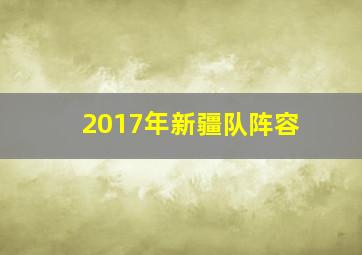 2017年新疆队阵容